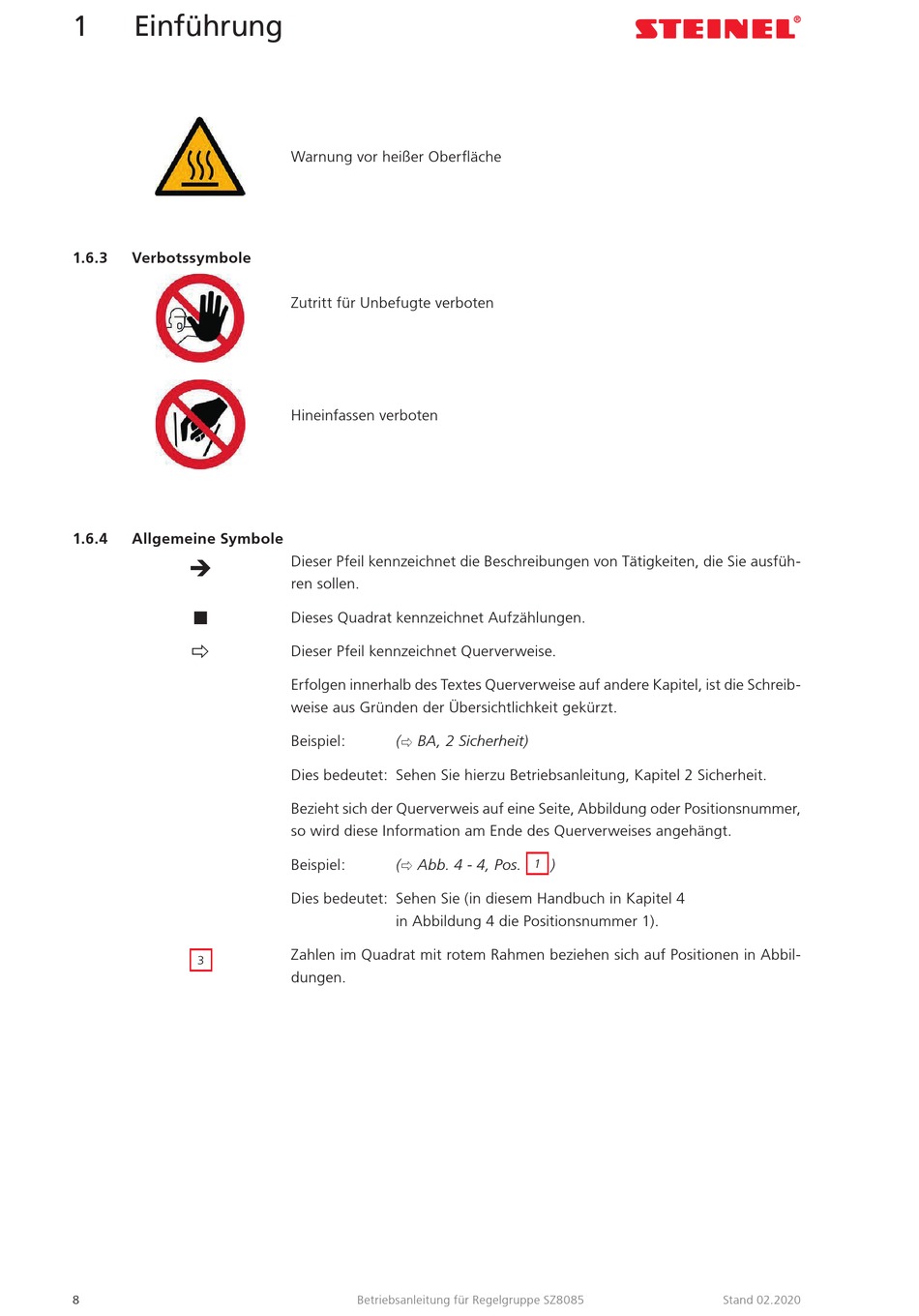 1 Einführung

STEINEL®

Warnung vor heißer Oberfläche

1.6.3 Verbotssymbole

Zutritt für Unbefugte verboten

Hineinfassen verboten

1.6.4 Allgemeine Symbole

➔ Dieser Pfeil kennzeichnet die Beschreibungen von Tätigkeiten, die Sie ausführen sollen.

■ Dieses Quadrat kennzeichnet Aufzählungen.

⇨ Dieser Pfeil kennzeichnet Querverweise.

Erfolgen innerhalb des Textes Querverweise auf andere Kapitel, ist die Schreibweise aus Gründen der Übersichtlichkeit gekürzt.

Beispiel: (⇨ BA, 2 Sicherheit)

Dies bedeutet: Sehen Sie hierzu Betriebsanleitung, Kapitel 2 Sicherheit.

Bezieht sich der Querverweis auf eine Seite, Abbildung oder Positionsnummer, so wird diese Information am Ende des Querverweises angehängt.

Beispiel: (⇨ Abb. 4 - 4, Pos. 1 )

Dies bedeutet: Sehen Sie (in diesem Handbuch in Kapitel 4 in Abbildung 4 die Positionsnummer 1).

3 Zahlen im Quadrat mit rotem Rahmen beziehen sich auf Positionen in Abbildungen.

8 Betriebsanleitung für Regelgruppe SZ8085 Stand 02.2020